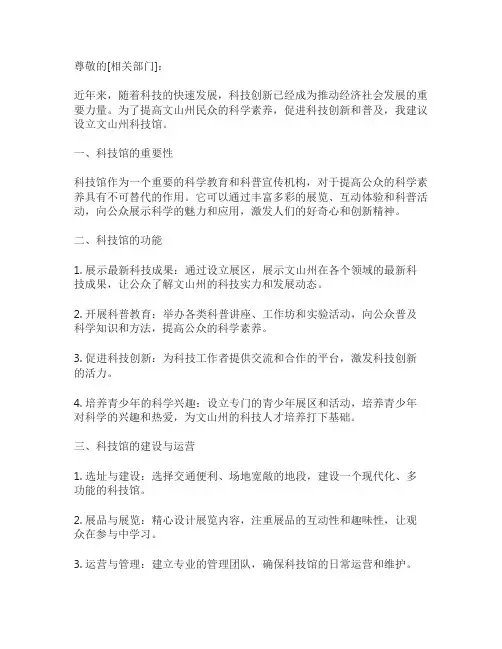 尊敬的[相关部门]：

近年来，随着科技的快速发展，科技创新已经成为推动经济社会发展的重要力量。为了提高文山州民众的科学素养，促进科技创新和普及，我建议设立文山州科技馆。

一、科技馆的重要性

科技馆作为一个重要的科学教育和科普宣传机构，对于提高公众的科学素养具有不可替代的作用。它可以通过丰富多彩的展览、互动体验和科普活动，向公众展示科学的魅力和应用，激发人们的好奇心和创新精神。

二、科技馆的功能

1. 展示最新科技成果：通过设立展区，展示文山州在各个领域的最新科技成果，让公众了解文山州的科技实力和发展动态。

2. 开展科普教育：举办各类科普讲座、工作坊和实验活动，向公众普及科学知识和方法，提高公众的科学素养。

3. 促进科技创新：为科技工作者提供交流和合作的平台，激发科技创新的活力。

4. 培养青少年的科学兴趣：设立专门的青少年展区和活动，培养青少年对科学的兴趣和热爱，为文山州的科技人才培养打下基础。

三、科技馆的建设与运营

1. 选址与建设：选择交通便利、场地宽敞的地段，建设一个现代化、多功能的科技馆。

2. 展品与展览：精心设计展览内容，注重展品的互动性和趣味性，让观众在参与中学习。

3. 运营与管理：建立专业的管理团队，确保科技馆的日常运营和维护。